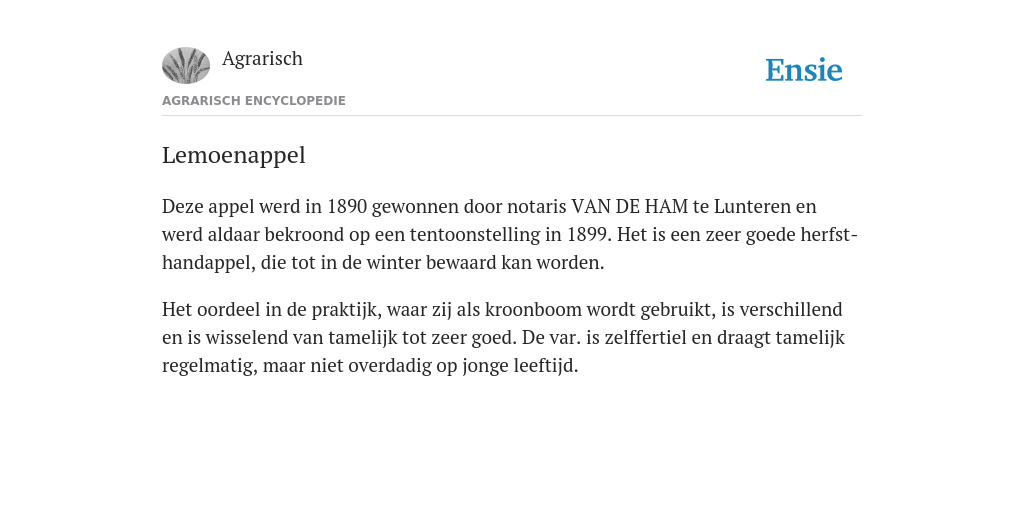 Agrarisch

Ensie

AGRARISCH ENCYCLOPEDIE

Lemoenappel

Deze appel werd in 1890 gewonnen door notaris VAN DE HAM te Lunteren en werd aldaar bekroond op een tentoonstelling in 1899. Het is een zeer goede herfsthandappel, die tot in de winter bewaard kan worden.

Het oordeel in de praktijk, waar zij als kroonboom wordt gebruikt, is verschillend en is wisselend van tamelijk tot zeer goed. De var. is zelffertiel en draagt tamelijk regelmatig, maar niet overdadig op jonge leeftijd.